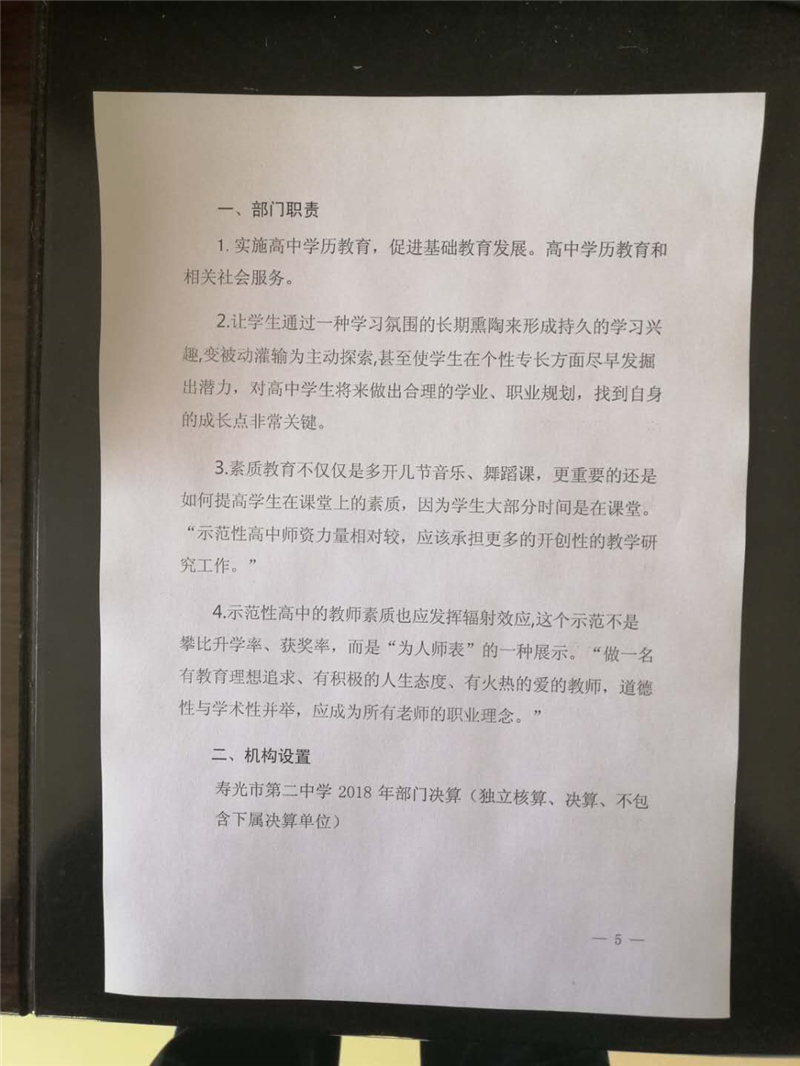 一、部门职责

1. 实施高中学历教育，促进基础教育发展。高中学历教育和相关社会服务。

2.让学生通过一种学习氛围的长期熏陶来形成持久的学习兴趣,变被动灌输为主动探索,甚至使学生在个性专长方面尽早发掘出潜力，对高中学生将来做出合理的学业、职业规划，找到自身的成长点非常关键。

3.素质教育不仅仅是多开几节音乐、舞蹈课，更重要的还是如何提高学生在课堂上的素质，因为学生大部分时间是在课堂。“示范性高中师资力量相对较，应该承担更多的开创性的教学研究工作。”

4.示范性高中的教师素质也应发挥辐射效应,这个示范不是攀比升学率、获奖率，而是“为人师表”的一种展示。“做一名有教育理想追求、有积极的人生态度、有火热的爱的教师，道德性与学术性并举，应成为所有老师的职业理念。”

二、机构设置

寿光市第二中学 2018 年部门决算（独立核算、决算、不包含下属决算单位）

— 5 —